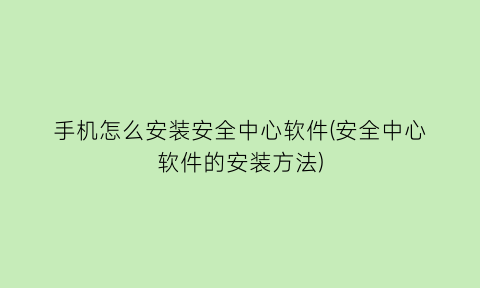 手机怎么安装安全中心软件(安全中心软件的安装方法)